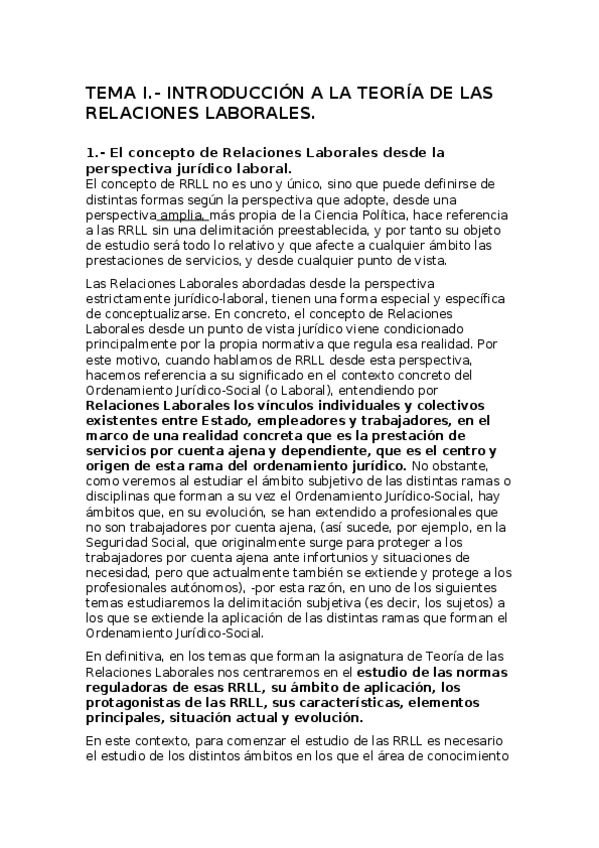 TEMA I.- INTRODUCCIÓN A LA TEORÍA DE LAS RELACIONES LABORALES.

1.- El concepto de Relaciones Laborales desde la perspectiva jurídico laboral.
El concepto de RRLL no es uno y único, sino que puede definirse de distintas formas según la perspectiva que adopte, desde una perspectiva amplia, más propia de la Ciencia Política, hace referencia a las RRLL sin una delimitación preestablecida, y por tanto su objeto de estudio será todo lo relativo y que afecte a cualquier ámbito las prestaciones de servicios, y desde cualquier punto de vista.

Las Relaciones Laborales abordadas desde la perspectiva estrictamente jurídico-laboral, tienen una forma especial y específica de conceptualizarse. En concreto, el concepto de Relaciones Laborales desde un punto de vista jurídico viene condicionado principalmente por la propia normativa que regula esa realidad. Por este motivo, cuando hablamos de RRLL desde esta perspectiva, hacemos referencia a su significado en el contexto concreto del Ordenamiento Jurídico-Social (o Laboral), entendiendo por Relaciones Laborales los vínculos individuales y colectivos existentes entre Estado, empleadores y trabajadores, en el marco de una realidad concreta que es la prestación de servicios por cuenta ajena y dependiente, que es el centro y origen de esta rama del ordenamiento jurídico. No obstante, como veremos al estudiar el ámbito subjetivo de las distintas ramas o disciplinas que forman a su vez el Ordenamiento Jurídico-Social, hay ámbitos que, en su evolución, se han extendido a profesionales que no son trabajadores por cuenta ajena, (así sucede, por ejemplo, en la Seguridad Social, que originalmente surge para proteger a los trabajadores por cuenta ajena ante infortunios y situaciones de necesidad, pero que actualmente también se extiende y protege a los profesionales autónomos), -por esta razón, en uno de los siguientes temas estudiaremos la delimitación subjetiva (es decir, los sujetos) a los que se extiende la aplicación de las distintas ramas que forman el Ordenamiento Jurídico-Social.

En definitiva, en los temas que forman la asignatura de Teoría de las Relaciones Laborales nos centraremos en el estudio de las normas reguladoras de esas RRLL, su ámbito de aplicación, los protagonistas de las RRLL, sus características, elementos principales, situación actual y evolución.

En este contexto, para comenzar el estudio de las RRLL es necesario el estudio de los distintos ámbitos en los que el área de conocimiento